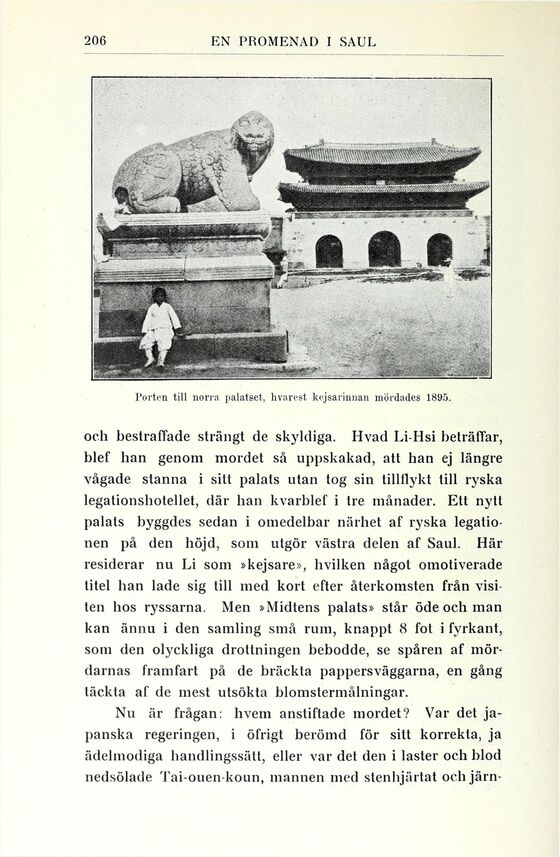 206 EN PROMENAD I SAUL

Porten till norra palatset, hvarest kejsarinnan mördades 1895.

och bestraffade strängt de skyldiga. Hvad Li-Hsi beträffar, blef han genom mordet så uppskakad, att han ej längre vågade stanna i sitt palats utan tog sin tillflykt till ryska legationshotellet, där han kvarblef i tre månader. Ett nytt palats byggdes sedan i omedelbar närhet af ryska legationen på den höjd, som utgör västra delen af Saul. Här residerar nu Li som »kejsare», hvilken något omotiverade titel han lade sig till med kort efter återkomsten från visiten hos ryssarna. Men »Midtens palats» står öde och man kan ännu i den samling små rum, knappt 8 fot i fyrkant, som den olyckliga drottningen bebodde, se spåren af mördarnas framfart på de bräckta pappersväggarna, en gång täckta af de mest utsökta blomstermålningar.

Nu är frågan: hvem anstiftade mordet? Var det japanska regeringen, i öfrigt berömd för sitt korrekta, ja ädelmodiga handlingssätt, eller var det den i laster och blod nedsölade Tai-ouen-koun, mannen med stenhjärtat och järn-